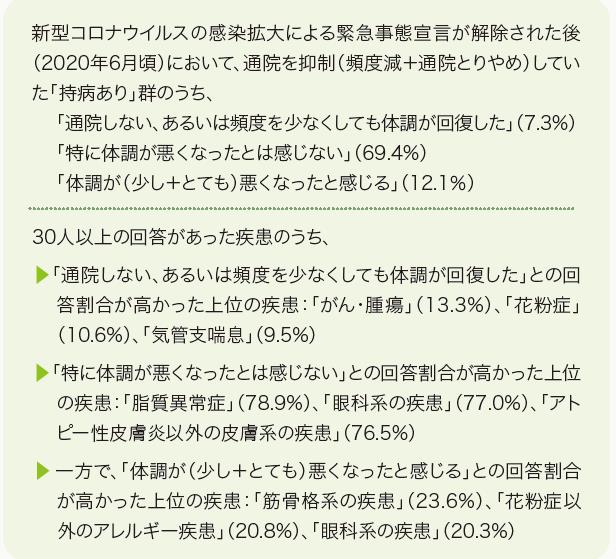 新型コロナウイルスの感染拡大による緊急事態宣言が解除された後(2020年6月頃)において、通院を抑制(頻度減+通院とりやめ)していた「持病あり」群のうち、

「通院しない、あるいは頻度を少なくしても体調が回復した」(7.3%)
「特に体調が悪くなったとは感じない」(69.4%)
「体調が(少し+とても)悪くなったと感じる」(12.1%)

30人以上の回答があった疾患のうち、

▶「通院しない、あるいは頻度を少なくしても体調が回復した」との回答割合が高かった上位の疾患:「がん・腫瘍」(13.3%)、「花粉症」(10.6%)、「気管支喘息」(9.5%)

▶「特に体調が悪くなったとは感じない」との回答割合が高かった上位の疾患:「脂質異常症」(78.9%)、「眼科系の疾患」(77.0%)、「アトピー性皮膚炎以外の皮膚系の疾患」(76.5%)

▶一方で、「体調が(少し+とても)悪くなったと感じる」との回答割合が高かった上位の疾患:「筋骨格系の疾患」(23.6%)、「花粉症以外のアレルギー疾患」(20.8%)、「眼科系の疾患」(20.3%)